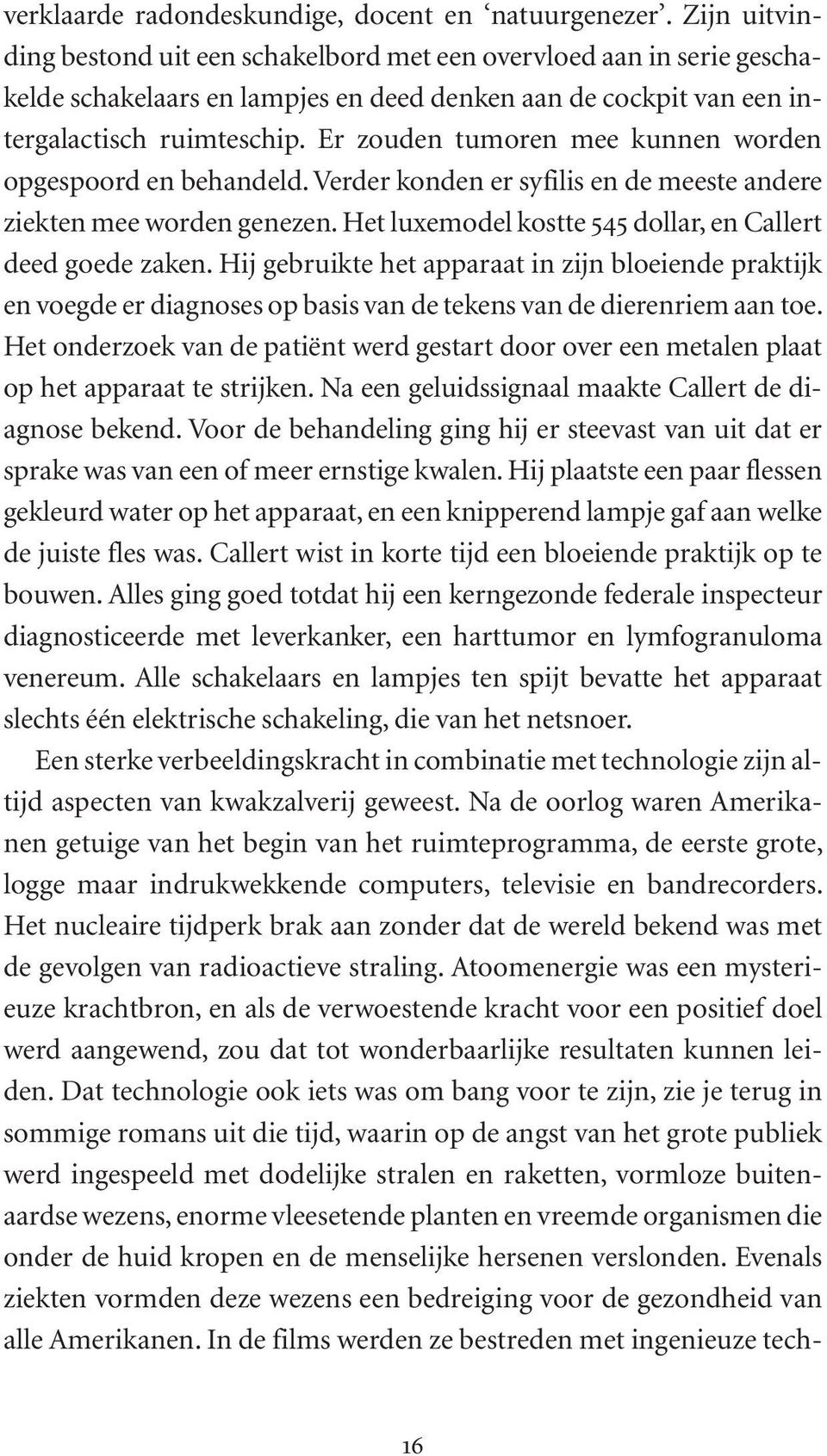 verklaarde radondeskundige, docent en ‘natuurgenezer’. Zijn uitvinding bestond uit een schakelbord met een overvloed aan in serie geschakelde schakelaars en lampjes en deed denken aan de cockpit van een intergalactisch ruimteschip. Er zouden tumoren mee kunnen worden opgespoord en behandeld. Verder konden er syfilis en de meeste andere ziekten mee worden genezen. Het luxemodel kostte 545 dollar, en Callert deed goede zaken. Hij gebruikte het apparaat in zijn bloeiende praktijk en voegde er diagnoses op basis van de tekens van de dierenriem aan toe. Het onderzoek van de patiënt werd gestart door over een metalen plaat op het apparaat te strijken. Na een geluidssignaal maakte Callert de diagnose bekend. Voor de behandeling ging hij er steevast van uit dat er sprake was van een of meer ernstige kwalen. Hij plaatste een paar flessen gekleurd water op het apparaat, en een knipperend lampje gaf aan welke de juiste fles was. Callert wist in korte tijd een bloeiende praktijk op te bouwen. Alles ging goed totdat hij een kerngezonde federale inspecteur diagnosticeerde met leverkanker, een harttumor en lymfogranuloma venereum. Alle schakelaars en lampjes ten spijt bevatte het apparaat slechts één elektrische schakeling, die van het netsnoer.

Een sterke verbeeldingskracht in combinatie met technologie zijn altijd aspecten van kwakzalverij geweest. Na de oorlog waren Amerikanen getuige van het begin van het ruimteprogramma, de eerste grote, logge maar indrukwekkende computers, televisie en bandrecorders. Het nucleaire tijdperk brak aan zonder dat de wereld bekend was met de gevolgen van radioactieve straling. Atoomenergie was een mysterieuze krachtbron, en als de verwoestende kracht voor een positief doel werd aangewend, zou dat tot wonderbaarlijke resultaten kunnen leiden. Dat technologie ook iets was om bang voor te zijn, zie je terug in sommige romans uit die tijd, waarin op de angst van het grote publiek werd ingespeeld met dodelijke stralen en raketten, vormloze buitenaardse wezens, enorme vleesetende planten en vreemde organismen die onder de huid kropen en de menselijke hersenen verslonden. Evenals ziekten vormden deze wezens een bedreiging voor de gezondheid van alle Amerikanen. In de films werden ze bestreden met ingenieuze tech-

16